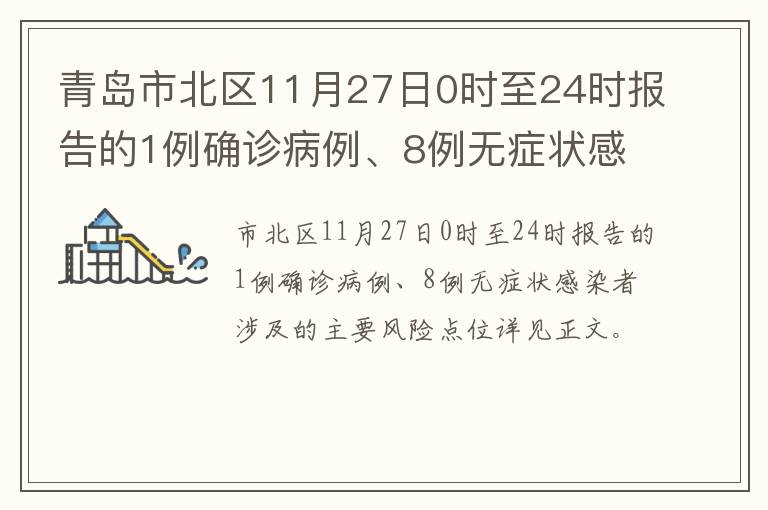 青岛市北区11月27日0时至24时报告的1例确诊病例、8例无症状感

市北区11月27日0时至24时报告的1例确诊病例、8例无症状感染者涉及的主要风险点位详见正文。